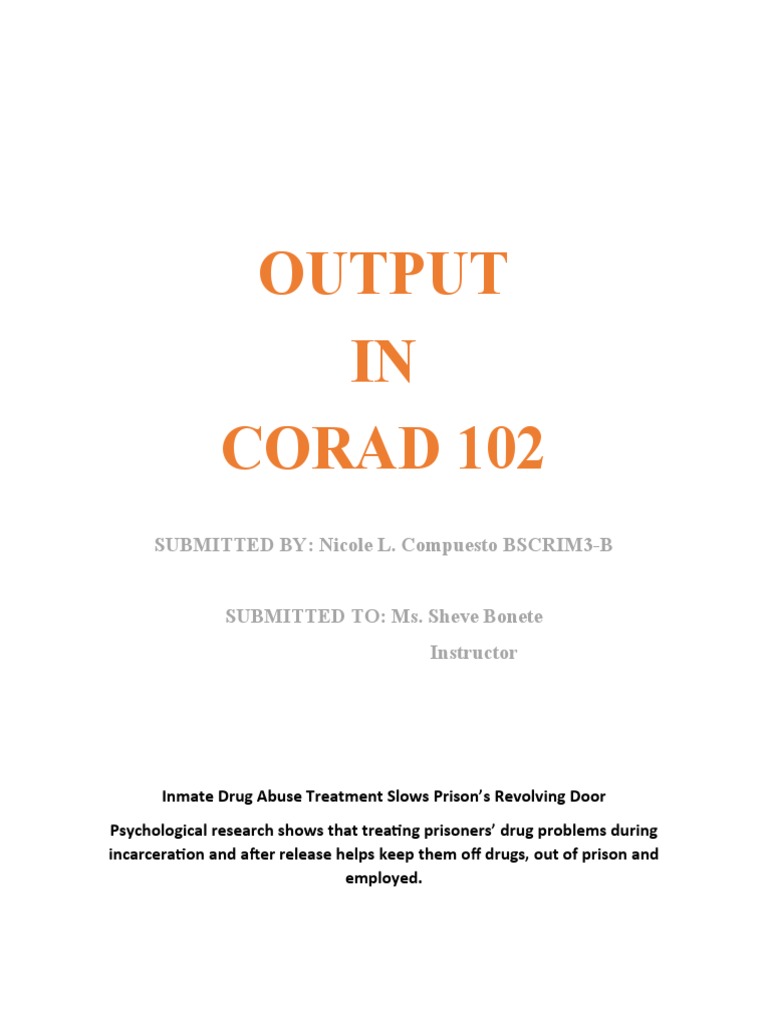 OUTPUT
IN
CORAD 102

SUBMITTED BY: Nicole L. Compuesto BSCRIM3-B

SUBMITTED TO: Ms. Sheve Bonete
Instructor

Inmate Drug Abuse Treatment Slows Prison's Revolving Door

Psychological research shows that treating prisoners' drug problems during incarceration and after release helps keep them off drugs, out of prison and employed.